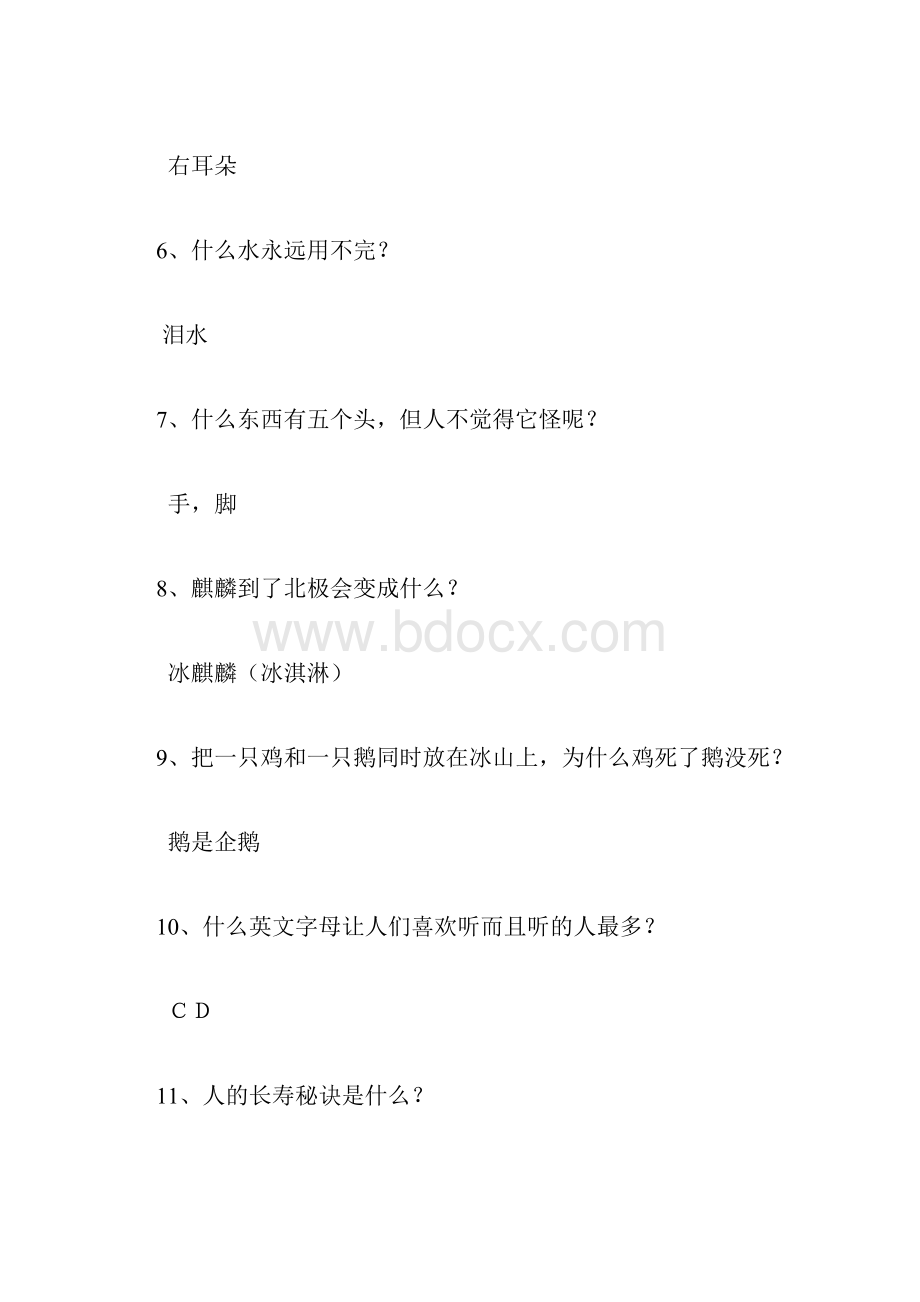 右耳朵

6、什么水永远用不完？

泪水

7、什么东西有五个头，但人不觉得它怪呢？

手，脚

8、麒麟到了北极会变成什么？

www.bdocx.com

冰麒麟（冰淇淋）

9、把一只鸡和一只鹅同时放在冰山上，为什么鸡死了鹅没死？

鹅是企鹅

10、什么英文字母让人们喜欢听而且听的人最多？

C D

11、人的长寿秘诀是什么？